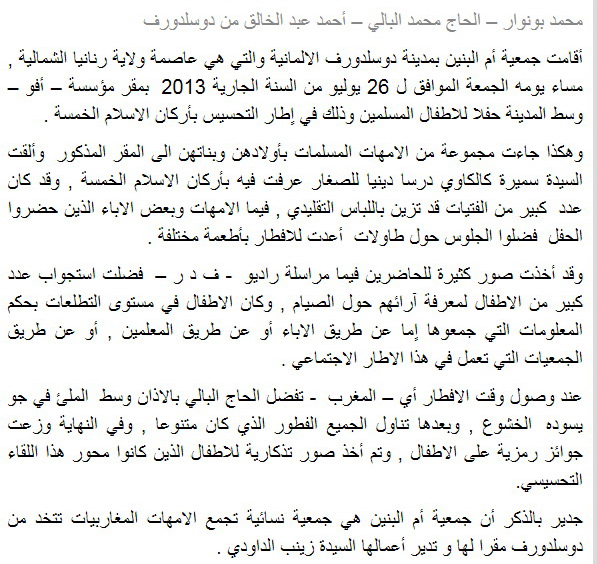 محمد بونوار – الحاج محمد البالي – أحمد عبد الخالق من دوسلدورف

أقامت جمعية أم البنين بمدينة دوسلدورف الالمانية والتي هي عاصمة ولاية رنانيا الشمالية , مساء يومه الجمعة الموافق ل 26 يوليو من السنة الجارية 2013 بمقر مؤسسة – أفو – وسط المدينة حفلا للاطفال المسلمين وذلك في إطار التحسيس بأركان الاسلام الخمسة .

وهكذا جاءت مجموعة من الامهات المسلمات بأولادهن وبناتهن الى المقر المذكور وألقت السيدة سميرة كالكاوي درسا دينيا للصغار عرفت فيه بأركان الاسلام الخمسة , وقد كان عدد كبير من الفتيات قد تزين باللباس التقليدي , فيما الامهات وبعض الاباء الذين حضروا الحفل فضلوا الجلوس حول طاولات أعدت للافطار بأطعمة مختلفة .

وقد أخذت صور كثيرة للحاضرين فيما مراسلة راديو - ف د ر – فضلت استجواب عدد كبير من الاطفال لمعرفة آرائهم حول الصيام , وكان الاطفال في مستوى التطلعات بحكم المعلومات التي جمعوها إما عن طريق الاباء أو عن طريق المعلمين , أو عن طريق الجمعيات التي تعمل في هذا الاطار الاجتماعي .

عند وصول وقت الافطار أي – المغرب - تفضل الحاج البالي بالاذان وسط الملئ في جو يسوده الخشوع , وبعدها تناول الجميع الفطور الذي كان متنوعا , وفي النهاية وزعت جوائز رمزية على الاطفال , وتم أخذ صور تذكارية للاطفال الذين كانوا محور هذا اللقاء التحسيسي.

جدير بالذكر أن جمعية أم البنين هي جمعية نسائية تجمع الامهات المغاربيات تتخد من دوسلدورف مقرا لها و تدير أعمالها السيدة زينب الداودي .